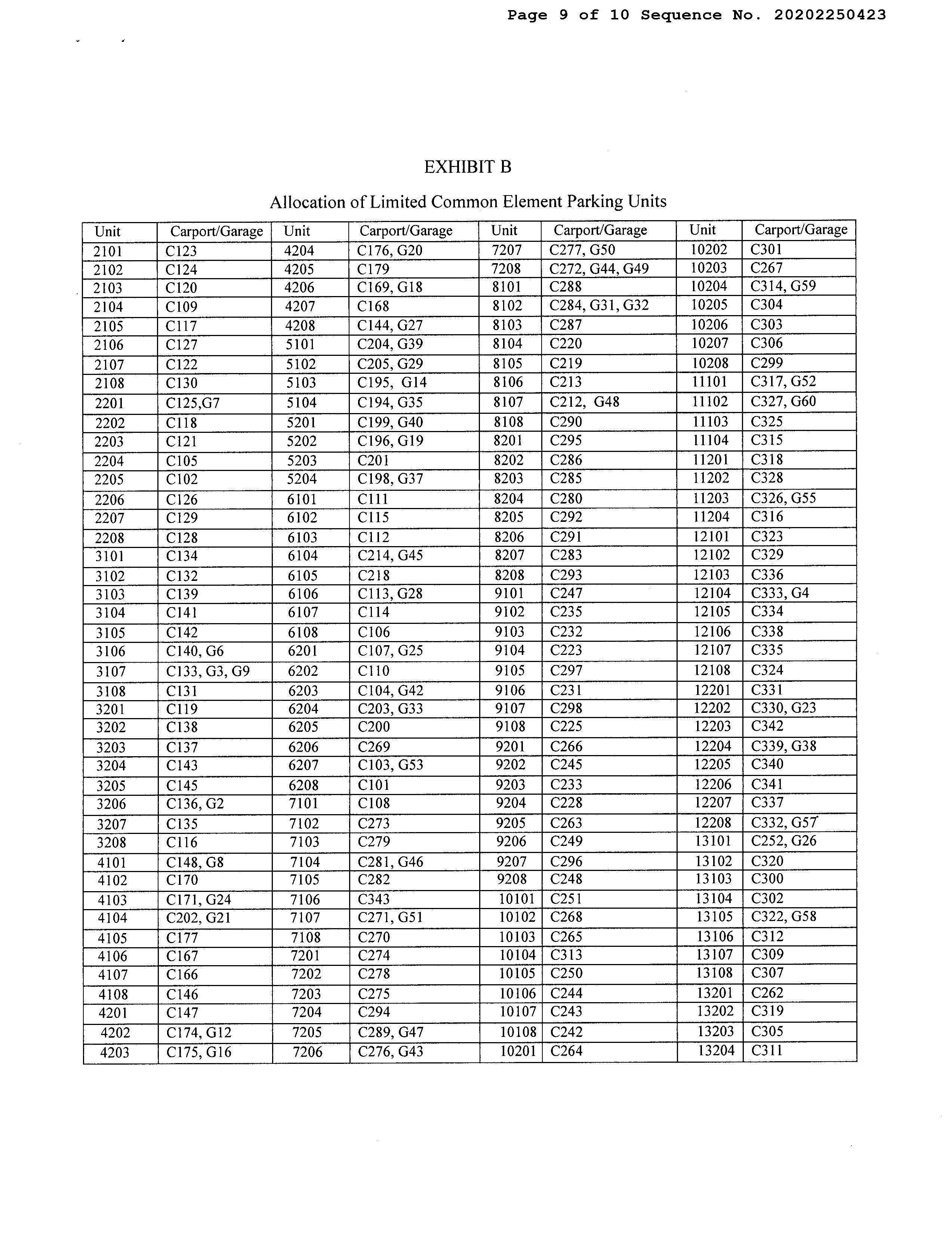 Page 9 of 10 Sequence No. 20202250423

EXHIBIT B

Allocation of Limited Common Element Parking Units

| Unit | Carport/Garage | Unit | Carport/Garage | Unit | Carport/Garage | Unit | Carport/Garage |
|---|---|---|---|---|---|---|---|
| 2101 | C123 | 4204 | C176, G20 | 7207 | C277, G50 | 10202 | C301 |
| 2102 | C124 | 4205 | C179 | 7208 | C272, G44, G49 | 10203 | C267 |
| 2103 | C120 | 4206 | C169, G18 | 8101 | C288 | 10204 | C314, G59 |
| 2104 | C109 | 4207 | C168 | 8102 | C284, G31, G32 | 10205 | C304 |
| 2105 | C117 | 4208 | C144, G27 | 8103 | C287 | 10206 | C303 |
| 2106 | C127 | 5101 | C204, G39 | 8104 | C220 | 10207 | C306 |
| 2107 | C122 | 5102 | C205, G29 | 8105 | C219 | 10208 | C299 |
| 2108 | C130 | 5103 | C195, G14 | 8106 | C213 | 11101 | C317, G52 |
| 2201 | C125,G7 | 5104 | C194, G35 | 8107 | C212, G48 | 11102 | C327, G60 |
| 2202 | C118 | 5201 | C199, G40 | 8108 | C290 | 11103 | C325 |
| 2203 | C121 | 5202 | C196, G19 | 8201 | C295 | 11104 | C315 |
| 2204 | C105 | 5203 | C201 | 8202 | C286 | 11201 | C318 |
| 2205 | C102 | 5204 | C198, G37 | 8203 | C285 | 11202 | C328 |
| 2206 | C126 | 6101 | C111 | 8204 | C280 | 11203 | C326, G55 |
| 2207 | C129 | 6102 | C115 | 8205 | C292 | 11204 | C316 |
| 2208 | C128 | 6103 | C112 | 8206 | C291 | 12101 | C323 |
| 3101 | C134 | 6104 | C214, G45 | 8207 | C283 | 12102 | C329 |
| 3102 | C132 | 6105 | C218 | 8208 | C293 | 12103 | C336 |
| 3103 | C139 | 6106 | C113, G28 | 9101 | C247 | 12104 | C333, G4 |
| 3104 | C141 | 6107 | C114 | 9102 | C235 | 12105 | C334 |
| 3105 | C142 | 6108 | C106 | 9103 | C232 | 12106 | C338 |
| 3106 | C140, G6 | 6201 | C107, G25 | 9104 | C223 | 12107 | C335 |
| 3107 | C133, G3, G9 | 6202 | C110 | 9105 | C297 | 12108 | C324 |
| 3108 | C131 | 6203 | C104, G42 | 9106 | C231 | 12201 | C331 |
| 3201 | C119 | 6204 | C203, G33 | 9107 | C298 | 12202 | C330, G23 |
| 3202 | C138 | 6205 | C200 | 9108 | C225 | 12203 | C342 |
| 3203 | C137 | 6206 | C269 | 9201 | C266 | 12204 | C339, G38 |
| 3204 | C143 | 6207 | C103, G53 | 9202 | C245 | 12205 | C340 |
| 3205 | C145 | 6208 | C101 | 9203 | C233 | 12206 | C341 |
| 3206 | C136, G2 | 7101 | C108 | 9204 | C228 | 12207 | C337 |
| 3207 | C135 | 7102 | C273 | 9205 | C263 | 12208 | C332, G57 |
| 3208 | C116 | 7103 | C279 | 9206 | C249 | 13101 | C252, G26 |
| 4101 | C148, G8 | 7104 | C281, G46 | 9207 | C296 | 13102 | C320 |
| 4102 | C170 | 7105 | C282 | 9208 | C248 | 13103 | C300 |
| 4103 | C171, G24 | 7106 | C343 | 10101 | C251 | 13104 | C302 |
| 4104 | C202, G21 | 7107 | C271, G51 | 10102 | C268 | 13105 | C322, G58 |
| 4105 | C177 | 7108 | C270 | 10103 | C265 | 13106 | C312 |
| 4106 | C167 | 7201 | C274 | 10104 | C313 | 13107 | C309 |
| 4107 | C166 | 7202 | C278 | 10105 | C250 | 13108 | C307 |
| 4108 | C146 | 7203 | C275 | 10106 | C244 | 13201 | C262 |
| 4201 | C147 | 7204 | C294 | 10107 | C243 | 13202 | C319 |
| 4202 | C174, G12 | 7205 | C289, G47 | 10108 | C242 | 13203 | C305 |
| 4203 | C175, G16 | 7206 | C276, G43 | 10201 | C264 | 13204 | C311 |